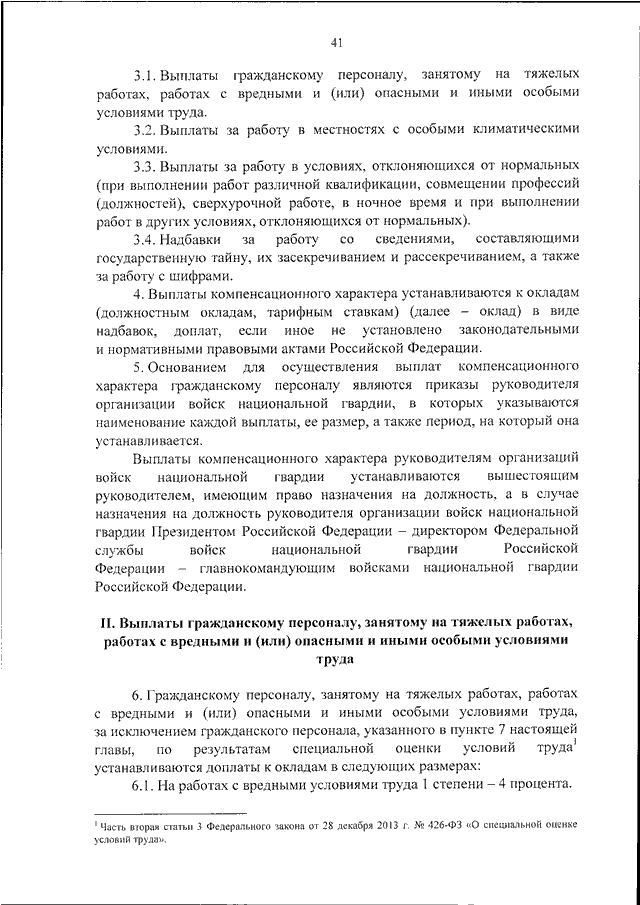 41

3.1. Выплаты гражданскому персоналу, занятому на тяжелых работах, работах с вредными и (или) опасными и иными особыми условиями труда.

3.2. Выплаты за работу в местностях с особыми климатическими условиями.

3.3. Выплаты за работу в условиях, отклоняющихся от нормальных (при выполнении работ различной квалификации, совмещении профессий (должностей), сверхурочной работе, в ночное время и при выполнении работ в других условиях, отклоняющихся от нормальных).

3.4. Надбавки за работу со сведениями, составляющими государственную тайну, их засекречиванием и рассекречиванием, а также за работу с шифрами.

4. Выплаты компенсационного характера устанавливаются к окладам (должностным окладам, тарифным ставкам) (далее – оклад) в виде надбавок, доплат, если иное не установлено законодательными и нормативными правовыми актами Российской Федерации.

5. Основанием для осуществления выплат компенсационного характера гражданскому персоналу являются приказы руководителя организации войск национальной гвардии, в которых указываются наименование каждой выплаты, ее размер, а также период, на который она устанавливается.

Выплаты компенсационного характера руководителям организаций войск национальной гвардии устанавливаются вышестоящим руководителем, имеющим право назначения на должность, а в случае назначения на должность руководителя организации войск национальной гвардии Президентом Российской Федерации – директором Федеральной службы войск национальной гвардии Российской Федерации – главнокомандующим войсками национальной гвардии Российской Федерации.

II. Выплаты гражданскому персоналу, занятому на тяжелых работах, работах с вредными и (или) опасными и иными особыми условиями труда

6. Гражданскому персоналу, занятому на тяжелых работах, работах с вредными и (или) опасными и иными особыми условиями труда, за исключением гражданского персонала, указанного в пункте 7 настоящей главы, по результатам специальной оценки условий труда$^1$ устанавливаются доплаты к окладам в следующих размерах:

6.1. На работах с вредными условиями труда 1 степени – 4 процента.

$^1$ Часть вторая статьи 3 Федерального закона от 28 декабря 2013 г. № 426-ФЗ «О специальной оценке условий труда».